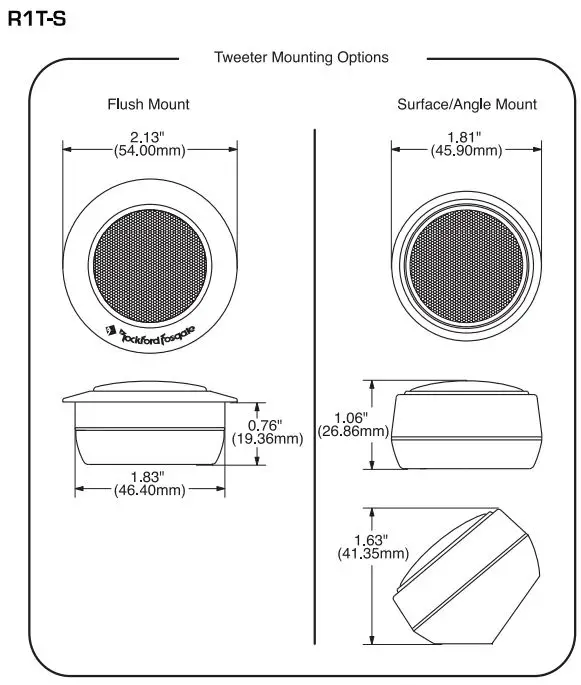 R1T-S

Tweeter Mounting Options

Flush Mount

2.13"
(54.00mm)

Rockford Fosgate

0.76"
(19.36mm)

1.83"
(46.40mm)

Surface/Angle Mount

1.81"
(45.90mm)

1.06"
(26.86mm)

1.63"
(41.35mm)